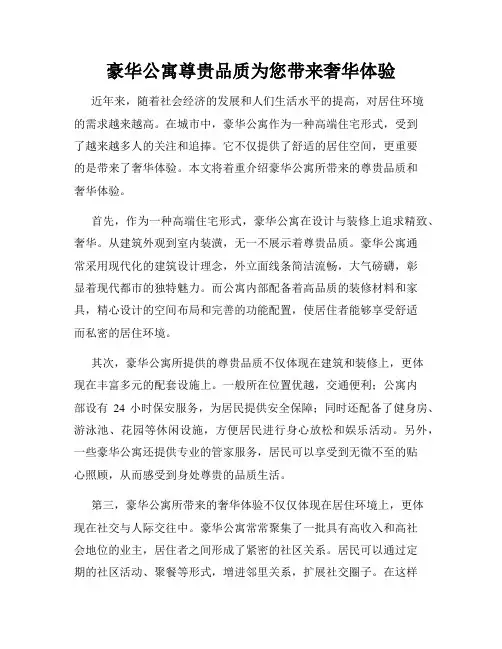 豪华公寓尊贵品质为您带来奢华体验

近年来，随着社会经济的发展和人们生活水平的提高，对居住环境的需求越来越高。在城市中，豪华公寓作为一种高端住宅形式，受到了越来越多人的关注和追捧。它不仅提供了舒适的居住空间，更重要的是带来了奢华体验。本文将着重介绍豪华公寓所带来的尊贵品质和奢华体验。

首先，作为一种高端住宅形式，豪华公寓在设计与装修上追求精致、奢华。从建筑外观到室内装潢，无一不展示着尊贵品质。豪华公寓通常采用现代化的建筑设计理念，外立面线条简洁流畅，大气磅礴，彰显着现代都市的独特魅力。而公寓内部配备着高品质的装修材料和家具，精心设计的空间布局和完善的功能配置，使居住者能够享受舒适而私密的居住环境。

其次，豪华公寓所提供的尊贵品质不仅体现在建筑和装修上，更体现在丰富多元的配套设施上。一般所在位置优越，交通便利；公寓内部设有 24 小时保安服务，为居民提供安全保障；同时还配备了健身房、游泳池、花园等休闲设施，方便居民进行身心放松和娱乐活动。另外，一些豪华公寓还提供专业的管家服务，居民可以享受到无微不至的贴心照顾，从而感受到身处尊贵的品质生活。

第三，豪华公寓所带来的奢华体验不仅仅体现在居住环境上，更体现在社交与人际交往中。豪华公寓常常聚集了一批具有高收入和高社会地位的业主，居住者之间形成了紧密的社区关系。居民可以通过定期的社区活动、聚餐等形式，增进邻里关系，扩展社交圈子。在这样